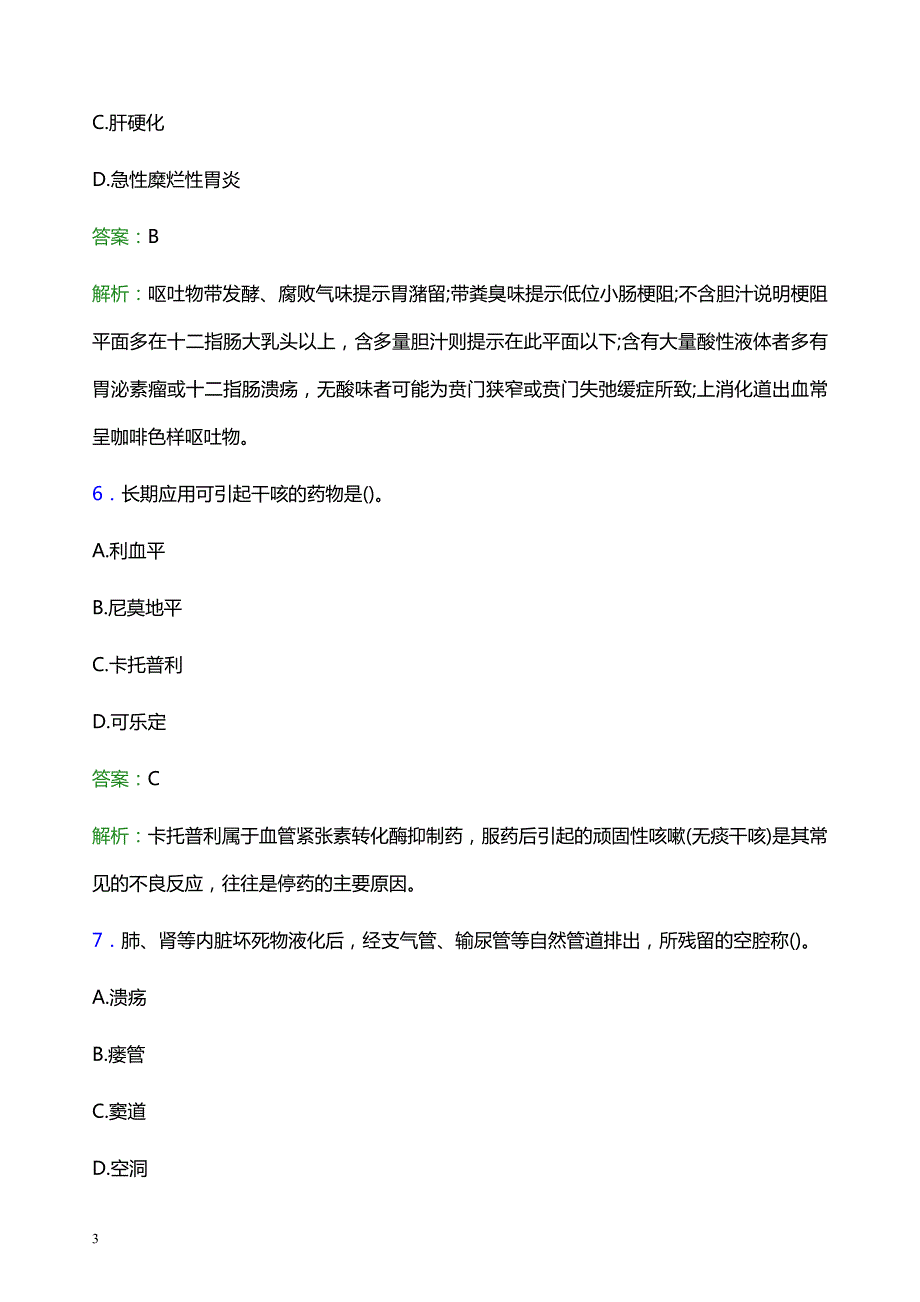 C.肝硬化

D.急性糜烂性胃炎

答案：B

解析：呕吐物带发酵、腐败气味提示胃潴留;带粪臭味提示低位小肠梗阻;不含胆汁说明梗阻平面多在十二指肠大乳头以上，含多量胆汁则提示在此平面以下;含有大量酸性液体者多有胃泌素瘤或十二指肠溃疡，无酸味者可能为贲门狭窄或贲门失弛缓症所致;上消化道出血常呈咖啡色样呕吐物。

6．长期应用可引起干咳的药物是()。

A.利血平

B.尼莫地平

C.卡托普利

D.可乐定

答案：C

解析：卡托普利属于血管紧张素转化酶抑制药，服药后引起的顽固性咳嗽(无痰干咳)是其常见的不良反应，往往是停药的主要原因。

7．肺、肾等内脏坏死物液化后，经支气管、输尿管等自然管道排出，所残留的空腔称()。

A.溃疡

B.瘘管

C.窦道

D.空洞

3